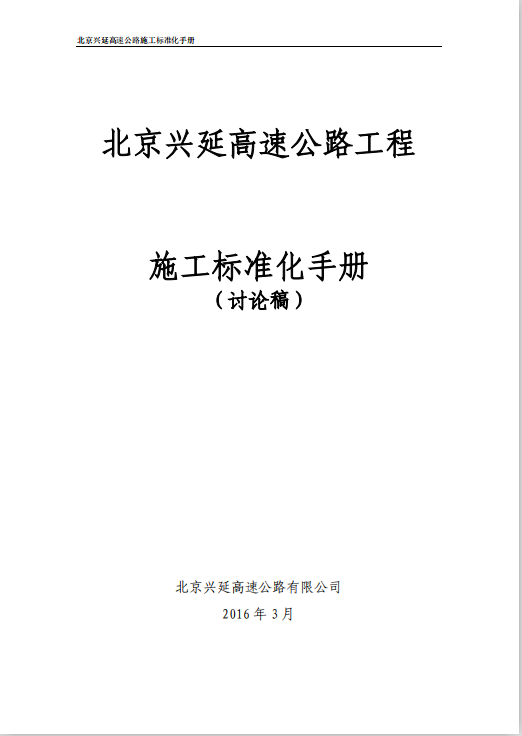 北京兴延高速公路施工标准化手册

北京兴延高速公路工程

施工标准化手册
（讨论稿）

北京兴延高速公路有限公司
2016年3月